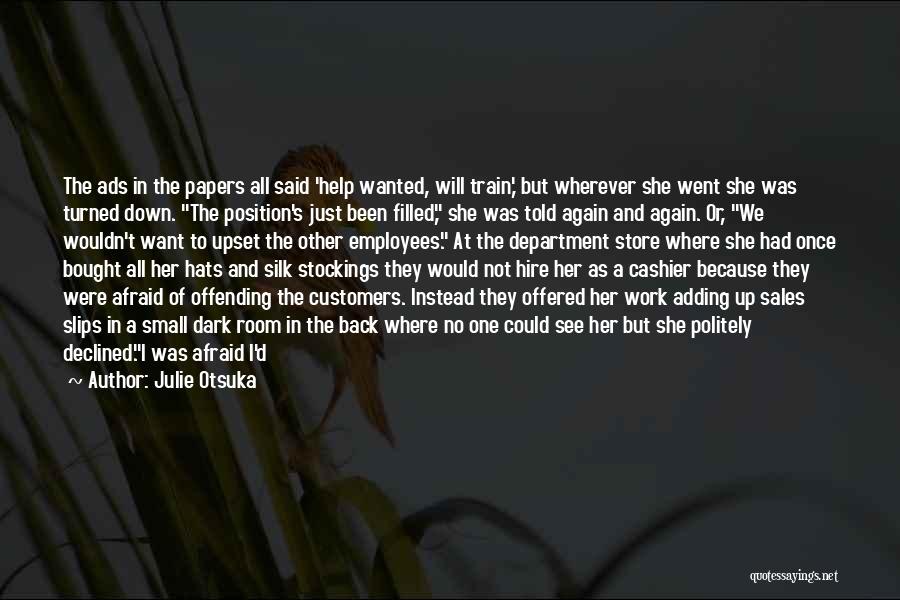 The ads in the papers all said 'help wanted, will train,' but wherever she went she was turned down. "The position's just been filled," she was told again and again. Or, "We wouldn't want to upset the other employees." At the department store where she had once bought all her hats and silk stockings they would not hire her as a cashier because they were afraid of offending the customers. Instead they offered her work adding up sales slips in a small dark room in the back where no one could see her but she politely declined."I was afraid I'd

~ Author: Julie Otsuka

quotessayings.net